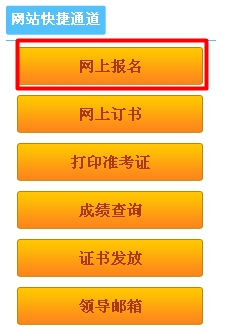 网站快捷通道

网上报名

网上订书

打印准考证

成绩查询

证书发放

领导邮箱